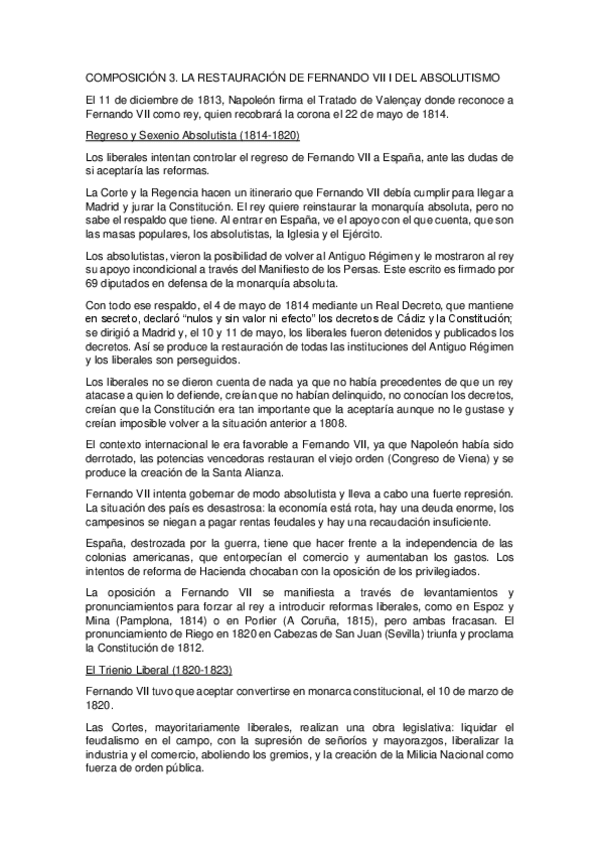 COMPOSICIÓN 3. LA RESTAURACIÓN DE FERNANDO VII I DEL ABSOLUTISMO

El 11 de diciembre de 1813, Napoleón firma el Tratado de Valençay donde reconoce a Fernando VII como rey, quien recobrará la corona el 22 de mayo de 1814.

Regreso y Sexenio Absolutista (1814-1820)

Los liberales intentan controlar el regreso de Fernando VII a España, ante las dudas de si aceptaría las reformas.

La Corte y la Regencia hacen un itinerario que Fernando VII debía cumplir para llegar a Madrid y jurar la Constitución. El rey quiere reinstaurar la monarquía absoluta, pero no sabe el respaldo que tiene. Al entrar en España, ve el apoyo con el que cuenta, que son las masas populares, los absolutistas, la Iglesia y el Ejército.

Los absolutistas, vieron la posibilidad de volver al Antiguo Régimen y le mostraron al rey su apoyo incondicional a través del Manifiesto de los Persas. Este escrito es firmado por 69 diputados en defensa de la monarquía absoluta.

Con todo ese respaldo, el 4 de mayo de 1814 mediante un Real Decreto, que mantiene en secreto, declaró "nulos y sin valor ni efecto" los decretos de Cádiz y la Constitución; se dirigió a Madrid y, el 10 y 11 de mayo, los liberales fueron detenidos y publicados los decretos. Así se produce la restauración de todas las instituciones del Antiguo Régimen y los liberales son perseguidos.

Los liberales no se dieron cuenta de nada ya que no había precedentes de que un rey atacase a quien lo defiende, creían que no habían delinquido, no conocían los decretos, creían que la Constitución era tan importante que la aceptaría aunque no le gustase y creían imposible volver a la situación anterior a 1808.

El contexto internacional le era favorable a Fernando VII, ya que Napoleón había sido derrotado, las potencias vencedoras restauran el viejo orden (Congreso de Viena) y se produce la creación de la Santa Alianza.

Fernando VII intenta gobernar de modo absolutista y lleva a cabo una fuerte represión. La situación des país es desastrosa: la economía está rota, hay una deuda enorme, los campesinos se niegan a pagar rentas feudales y hay una recaudación insuficiente.

España, destrozada por la guerra, tiene que hacer frente a la independencia de las colonias americanas, que entorpecían el comercio y aumentaban los gastos. Los intentos de reforma de Hacienda chocaban con la oposición de los privilegiados.

La oposición a Fernando VII se manifiesta a través de levantamientos y pronunciamientos para forzar al rey a introducir reformas liberales, como en Espoz y Mina (Pamplona, 1814) o en Porlier (A Coruña, 1815), pero ambas fracasan. El pronunciamiento de Riego en 1820 en Cabezas de San Juan (Sevilla) triunfa y proclama la Constitución de 1812.

El Trienio Liberal (1820-1823)

Fernando VII tuvo que aceptar convertirse en monarca constitucional, el 10 de marzo de 1820.

Las Cortes, mayoritariamente liberales, realizan una obra legislativa: liquidar el feudalismo en el campo, con la supresión de señoríos y mayorazgos, liberalizar la industria y el comercio, aboliendo los gremios, y la creación de la Milicia Nacional como fuerza de orden pública.